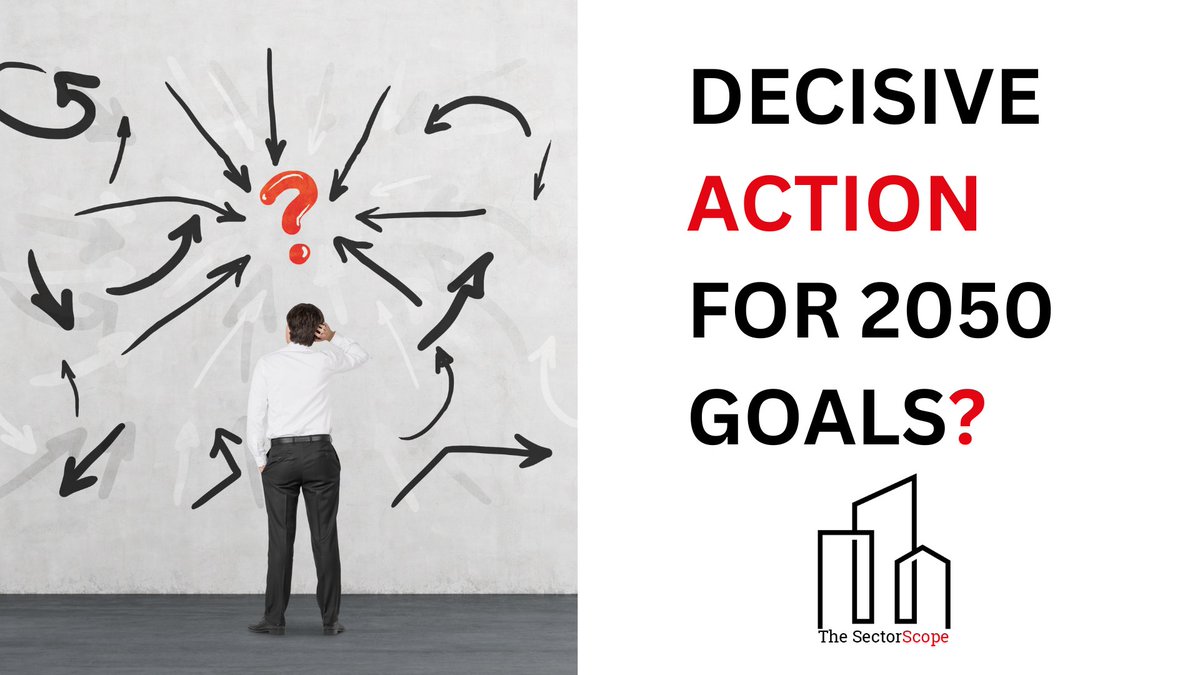 ?

DECISIVE ACTION FOR 2050 GOALS?

The SectorScope